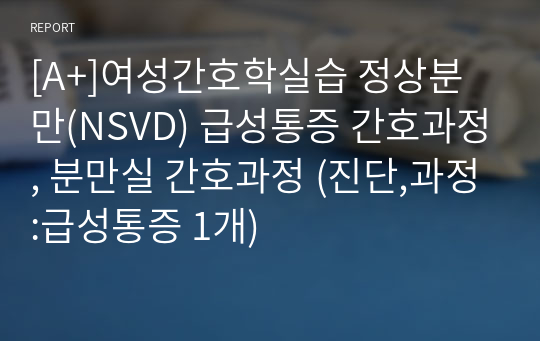 REPORT

[A+]여성간호학실습 정상분만(NSVD) 급성통증 간호과정, 분만실 간호과정 (진단,과정:급성통증 1개)